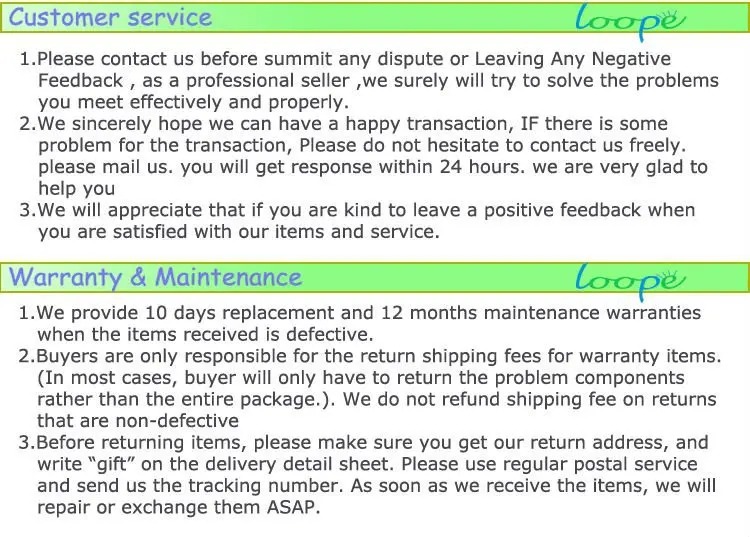 Customer service

loope

1.Please contact us before summit any dispute or Leaving Any Negative Feedback , as a professional seller ,we surely will try to solve the problems you meet effectively and properly.
2.We sincerely hope we can have a happy transaction, IF there is some problem for the transaction, Please do not hesitate to contact us freely. please mail us. you will get response within 24 hours. we are very glad to help you
3.We will appreciate that if you are kind to leave a positive feedback when you are satisfied with our items and service.

Warranty & Maintenance

loope

1.We provide 10 days replacement and 12 months maintenance warranties when the items received is defective.
2.Buyers are only responsible for the return shipping fees for warranty items. (In most cases, buyer will only have to return the problem components rather than the entire package.). We do not refund shipping fee on returns that are non-defective
3.Before returning items, please make sure you get our return address, and write "gift" on the delivery detail sheet. Please use regular postal service and send us the tracking number. As soon as we receive the items, we will repair or exchange them ASAP.